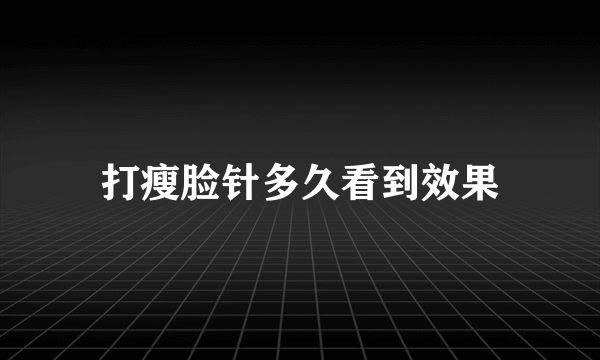 打瘦脸针多久看到效果